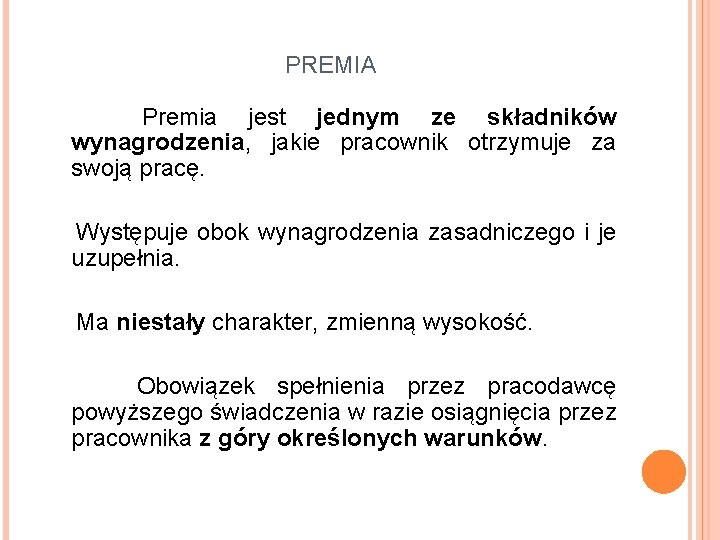 PREMIA

Premia jest jednym ze składników wynagrodzenia, jakie pracownik otrzymuje za swoją pracę.

Występuje obok wynagrodzenia zasadniczego i je uzupełnia.

Ma niestały charakter, zmienną wysokość.

Obowiązek spełnienia przez pracodawcę powyższego świadczenia w razie osiągnięcia przez pracownika z góry określonych warunków.